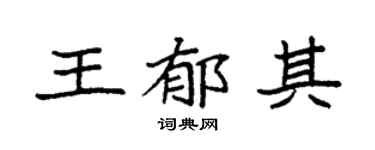 王郁其

词典网